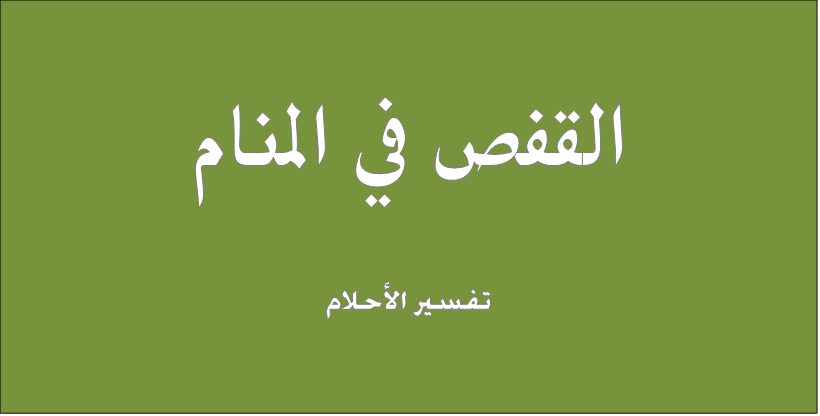 القفص في المنام

تفسير الأحلام